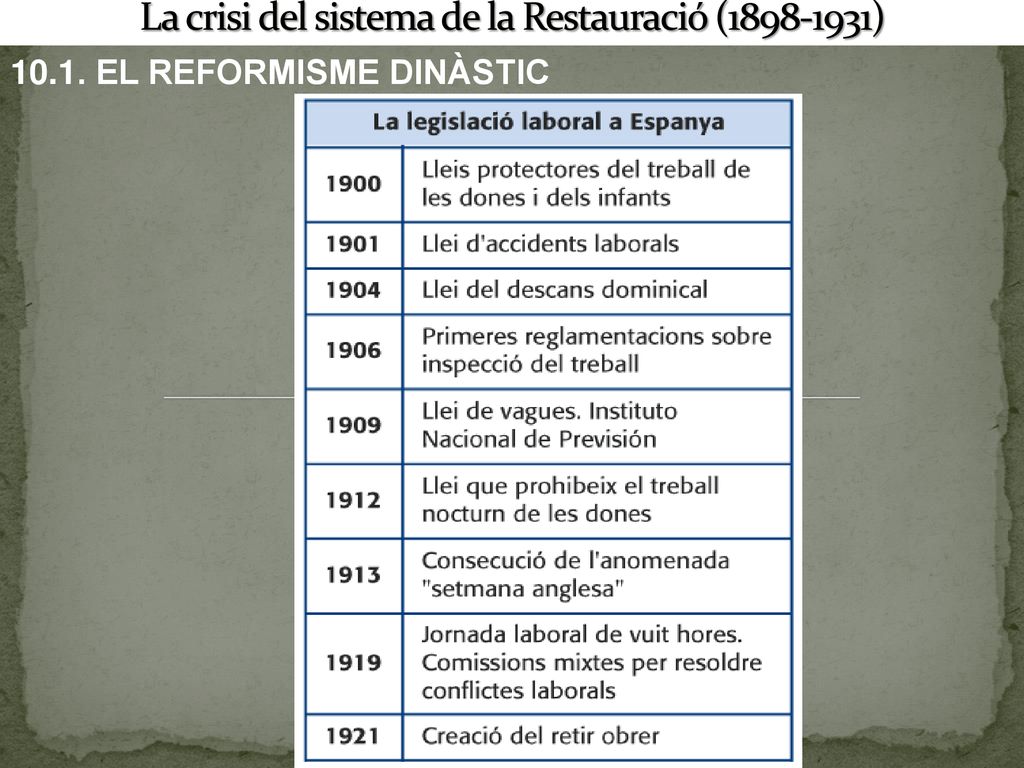 La crisi del sistema de la Restauració (1898-1931)

10.1. EL REFORMISME DINÀSTIC

| La legislació laboral a Espanya | |
|---|---|
| 1900 | Lleis protectores del treball de les dones i dels infants |
| 1901 | Llei d'accidents laborals |
| 1904 | Llei del descans dominical |
| 1906 | Primeres reglamentacions sobre inspecció del treball |
| 1909 | Llei de vagues. Instituto Nacional de Previsión |
| 1912 | Llei que prohibeix el treball nocturn de les dones |
| 1913 | Consecució de l'anomenada "setmana anglesa" |
| 1919 | Jornada laboral de vuit hores. Comissions mixtes per resoldre conflictes laborals |
| 1921 | Creació del retir obrer |